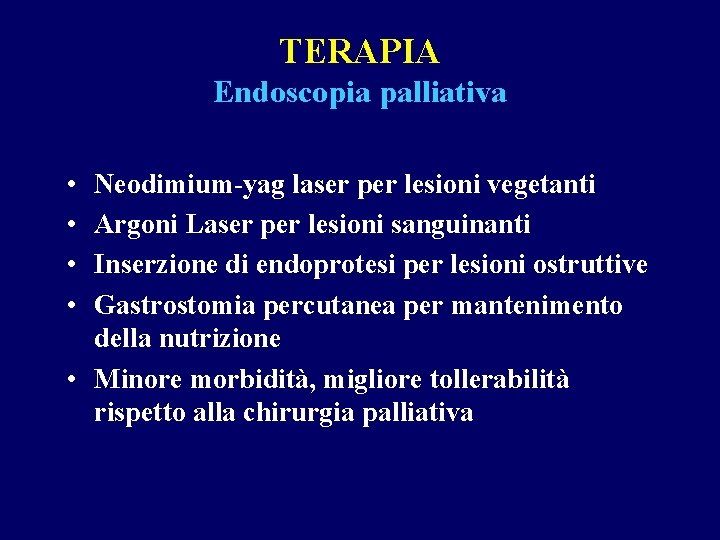 TERAPIA
Endoscopia palliativa

• Neodimium-yag laser per lesioni vegetanti
• Argoni Laser per lesioni sanguinanti
• Inserzione di endoprotesi per lesioni ostruttive
• Gastrostomia percutanea per mantenimento della nutrizione
• Minore morbidità, migliore tollerabilità rispetto alla chirurgia palliativa